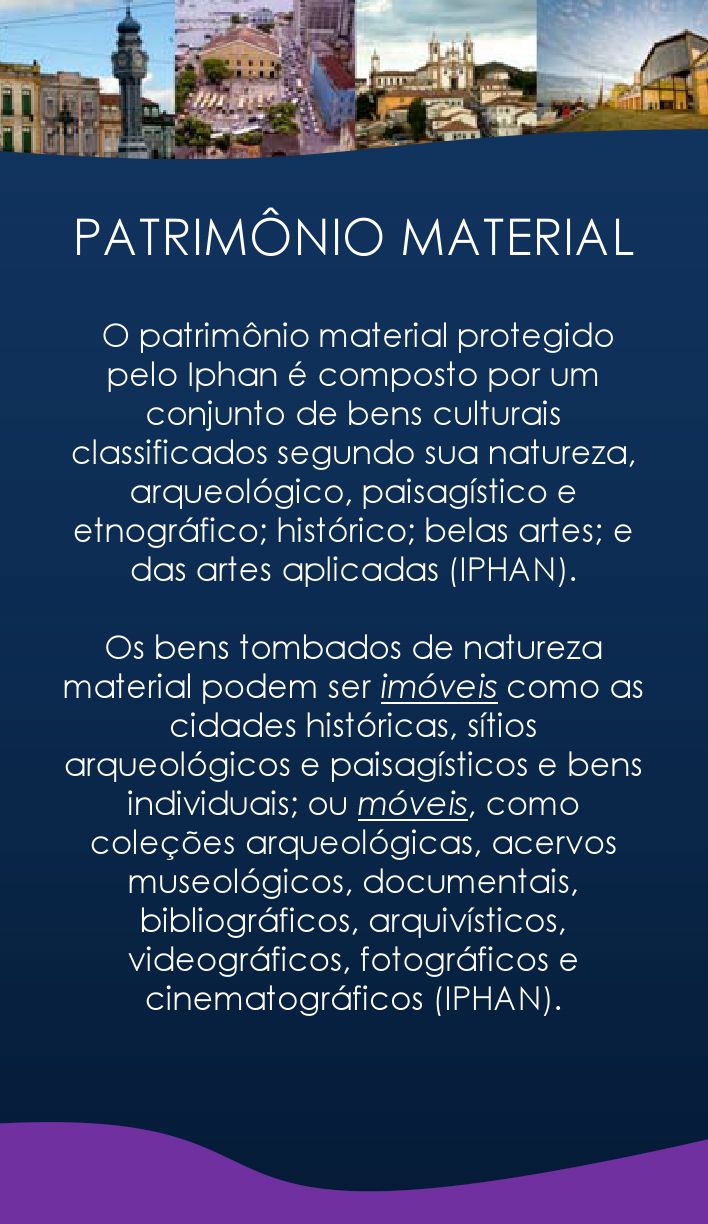 PATRIMÔNIO MATERIAL

O patrimônio material protegido pelo Iphan é composto por um conjunto de bens culturais classificados segundo sua natureza, arqueológico, paisagístico e etnográfico; histórico; belas artes; e das artes aplicadas (IPHAN).

Os bens tombados de natureza material podem ser imóveis como as cidades históricas, sítios arqueológicos e paisagísticos e bens individuais; ou móveis, como coleções arqueológicas, acervos museológicos, documentais, bibliográficos, arquivísticos, videográficos, fotográficos e cinematográficos (IPHAN).